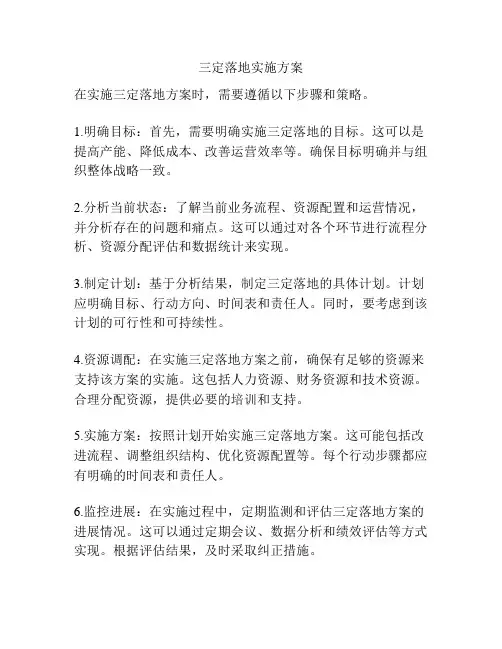 三定落地实施方案

在实施三定落地方案时，需要遵循以下步骤和策略。

1.明确目标：首先，需要明确实施三定落地的目标。这可以是提高产能、降低成本、改善运营效率等。确保目标明确并与组织整体战略一致。

2.分析当前状态：了解当前业务流程、资源配置和运营情况，并分析存在的问题和痛点。这可以通过对各个环节进行流程分析、资源分配评估和数据统计来实现。

3.制定计划：基于分析结果，制定三定落地的具体计划。计划应明确目标、行动方向、时间表和责任人。同时，要考虑到该计划的可行性和可持续性。

4.资源调配：在实施三定落地方案之前，确保有足够的资源来支持该方案的实施。这包括人力资源、财务资源和技术资源。合理分配资源，提供必要的培训和支持。

5.实施方案：按照计划开始实施三定落地方案。这可能包括改进流程、调整组织结构、优化资源配置等。每个行动步骤都应有明确的时间表和责任人。

6.监控进展：在实施过程中，定期监测和评估三定落地方案的进展情况。这可以通过定期会议、数据分析和绩效评估等方式实现。根据评估结果，及时采取纠正措施。